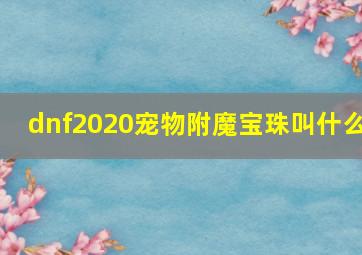 dnf2020宠物附魔宝珠叫什么